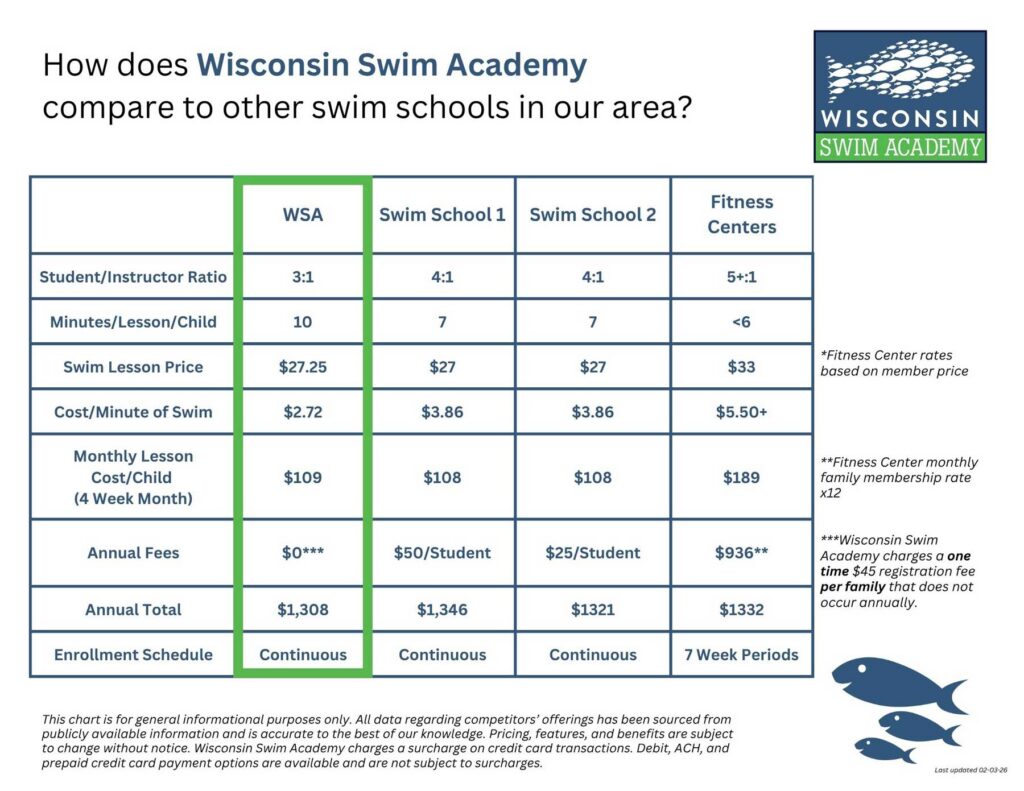 How does Wisconsin Swim Academy compare to other swim schools in our area?

WISCONSIN
SWIM ACADEMY

| | WSA | Swim School 1 | Swim School 2 | Fitness Centers |
|---|---|---|---|---|
| Student/Instructor Ratio | 3:1 | 4:1 | 4:1 | 5+:1 |
| Minutes/Lesson/Child | 10 | 7 | 7 | <6 |
| Swim Lesson Price | $27.25 | $27 | $27 | $33 |
| Cost/Minute of Swim | $2.72 | $3.86 | $3.86 | $5.50+ |
| Monthly Lesson Cost/Child (4 Week Month) | $109 | $108 | $108 | $189 |
| Annual Fees | $0*** | $50/Student | $25/Student | $936** |
| Annual Total | $1,308 | $1,346 | $1321 | $1332 |
| Enrollment Schedule | Continuous | Continuous | Continuous | 7 Week Periods |

*Fitness Center rates based on member price

**Fitness Center monthly family membership rate x12

***Wisconsin Swim Academy charges a one time $45 registration fee per family that does not occur annually.

This chart is for general informational purposes only. All data regarding competitors' offerings has been sourced from publicly available information and is accurate to the best of our knowledge. Pricing, features, and benefits are subject to change without notice. Wisconsin Swim Academy charges a surcharge on credit card transactions. Debit, ACH, and prepaid credit card payment options are available and are not subject to surcharges.

Last updated 02-03-26